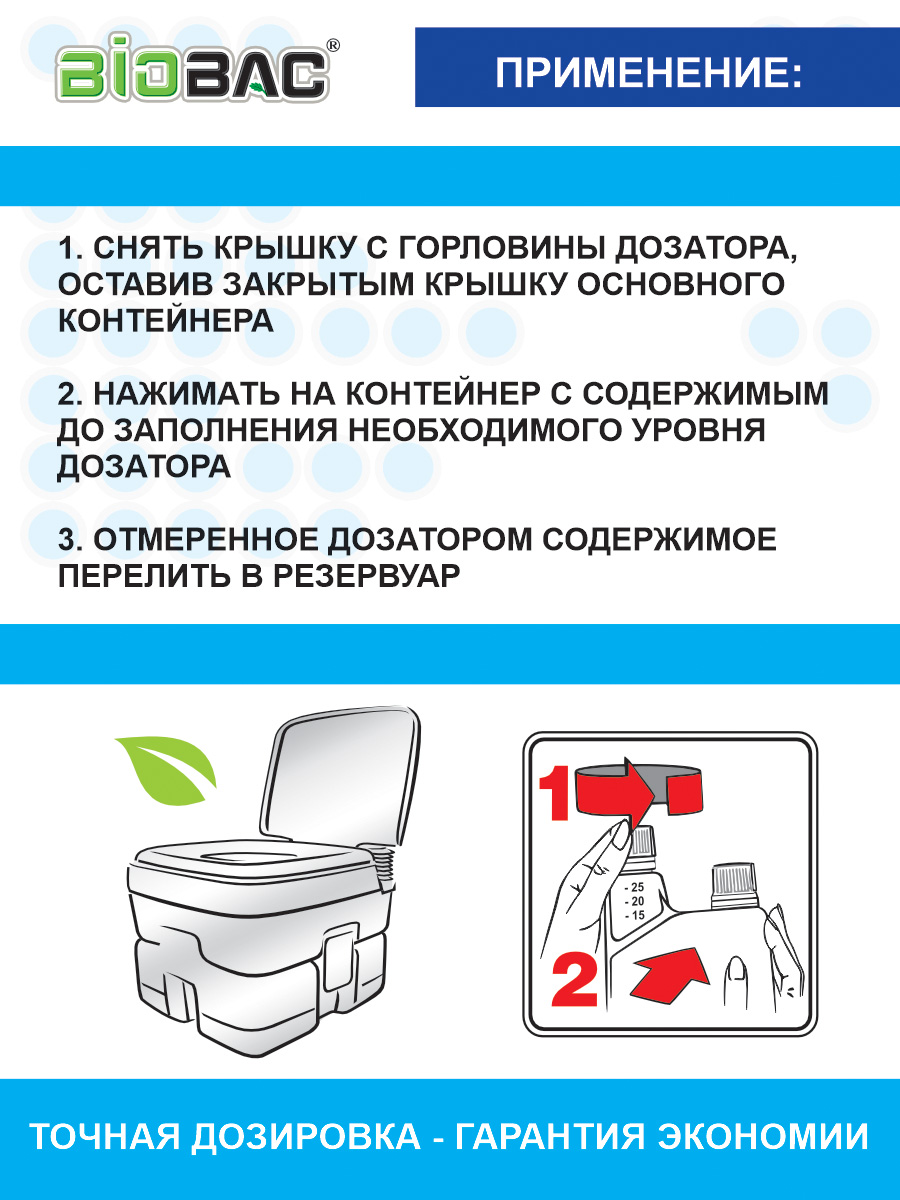 BIOBAC®

ПРИМЕНЕНИЕ:

1. СНЯТЬ КРЫШКУ С ГОРЛОВИНЫ ДОЗАТОРА, ОСТАВИВ ЗАКРЫТЫМ КРЫШКУ ОСНОВНОГО КОНТЕЙНЕРА

2. НАЖИМАТЬ НА КОНТЕЙНЕР С СОДЕРЖИМЫМ ДО ЗАПОЛНЕНИЯ НЕОБХОДИМОГО УРОВНЯ ДОЗАТОРА

3. ОТМЕРЕННОЕ ДОЗАТОРОМ СОДЕРЖИМОЕ ПЕРЕЛИТЬ В РЕЗЕРВУАР

1

- 25
- 20
- 15

2

ТОЧНАЯ ДОЗИРОВКА - ГАРАНТИЯ ЭКОНОМИИ